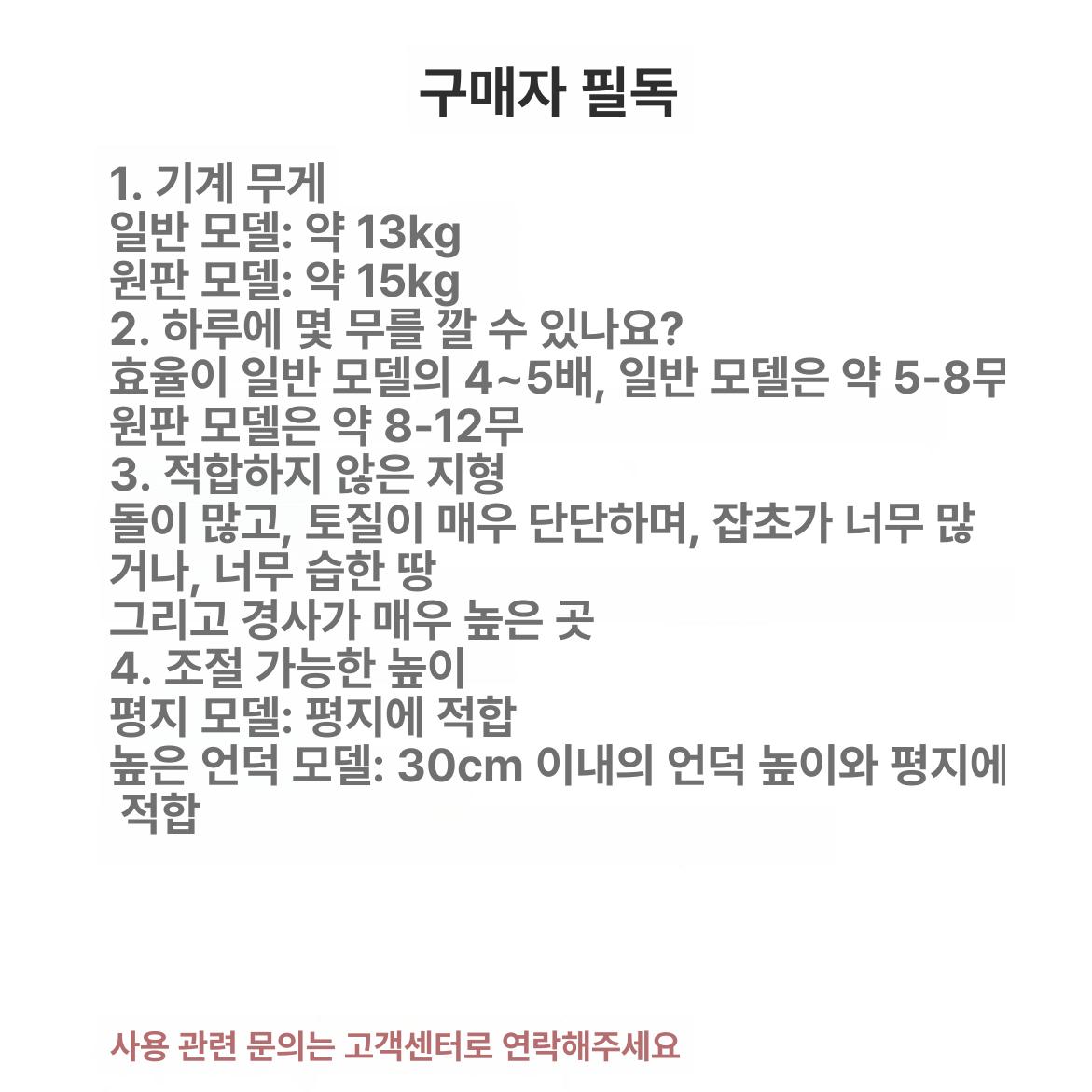 구매자 필독

1. 기계 무게
일반 모델: 약 13kg
원판 모델: 약 15kg
2. 하루에 몇 무를 깔 수 있나요?
효율이 일반 모델의 4~5배, 일반 모델은 약 5-8무
원판 모델은 약 8-12무
3. 적합하지 않은 지형
돌이 많고, 토질이 매우 단단하며, 잡초가 너무 많거나, 너무 습한 땅
그리고 경사가 매우 높은 곳
4. 조절 가능한 높이
평지 모델: 평지에 적합
높은 언덕 모델: 30cm 이내의 언덕 높이와 평지에 적합

사용 관련 문의는 고객센터로 연락해주세요